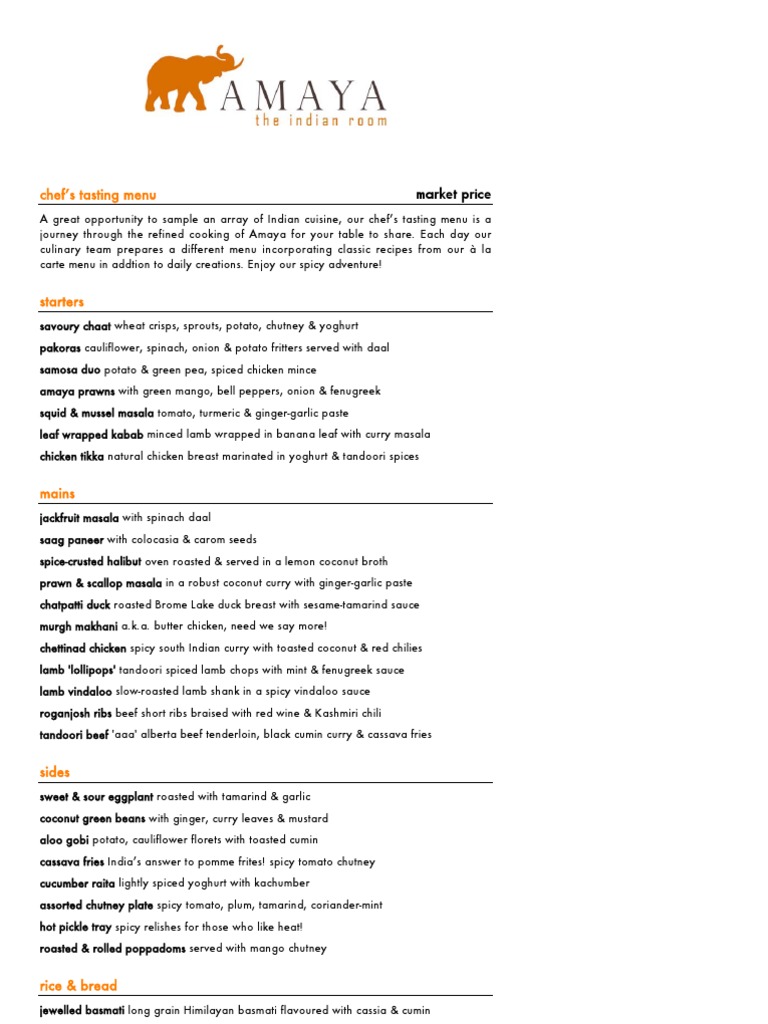 AMAYA
the indian room

chef's tasting menu market price

A great opportunity to sample an array of Indian cuisine, our chef's tasting menu is a journey through the refined cooking of Amaya for your table to share. Each day our culinary team prepares a different menu incorporating classic recipes from our à la carte menu in addtion to daily creations. Enjoy our spicy adventure!

starters

savoury chaat wheat crisps, sprouts, potato, chutney & yoghurt
pakoras cauliflower, spinach, onion & potato fritters served with daal
samosa duo potato & green pea, spiced chicken mince
amaya prawns with green mango, bell peppers, onion & fenugreek
squid & mussel masala tomato, turmeric & ginger-garlic paste
leaf wrapped kabab minced lamb wrapped in banana leaf with curry masala
chicken tikka natural chicken breast marinated in yoghurt & tandoori spices

mains

jackfruit masala with spinach daal
saag paneer with colocasia & carom seeds
spice-crusted halibut oven roasted & served in a lemon coconut broth
prawn & scallop masala in a robust coconut curry with ginger-garlic paste
chatpatti duck roasted Brome Lake duck breast with sesame-tamarind sauce
murgh makhani a.k.a. butter chicken, need we say more!
chettinad chicken spicy south Indian curry with toasted coconut & red chilies
lamb 'lollipops' tandoori spiced lamb chops with mint & fenugreek sauce
lamb vindaloo slow-roasted lamb shank in a spicy vindaloo sauce
roganjosh ribs beef short ribs braised with red wine & Kashmiri chili
tandoori beef 'aaa' alberta beef tenderloin, black cumin curry & cassava fries

sides

sweet & sour eggplant roasted with tamarind & garlic
coconut green beans with ginger, curry leaves & mustard
aloo gobi potato, cauliflower florets with toasted cumin
cassava fries India's answer to pomme frites! spicy tomato chutney
cucumber raita lightly spiced yoghurt with kachumber
assorted chutney plate spicy tomato, plum, tamarind, coriander-mint
hot pickle tray spicy relishes for those who like heat!
roasted & rolled poppadoms served with mango chutney

rice & bread

jewelled basmati long grain Himilayan basmati flavoured with cassia & cumin